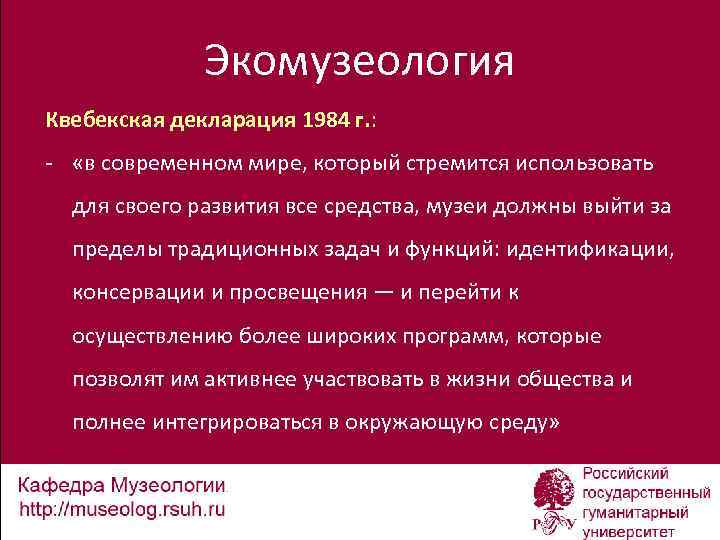 Экомузеология

Квебекская декларация 1984 г.:

- «в современном мире, который стремится использовать для своего развития все средства, музеи должны выйти за пределы традиционных задач и функций: идентификации, консервации и просвещения — и перейти к осуществлению более широких программ, которые позволят им активнее участвовать в жизни общества и полнее интегрироваться в окружающую среду»

Кафедра Музеологии
http://museolog.rsuh.ru

Российский государственный гуманитарный университет